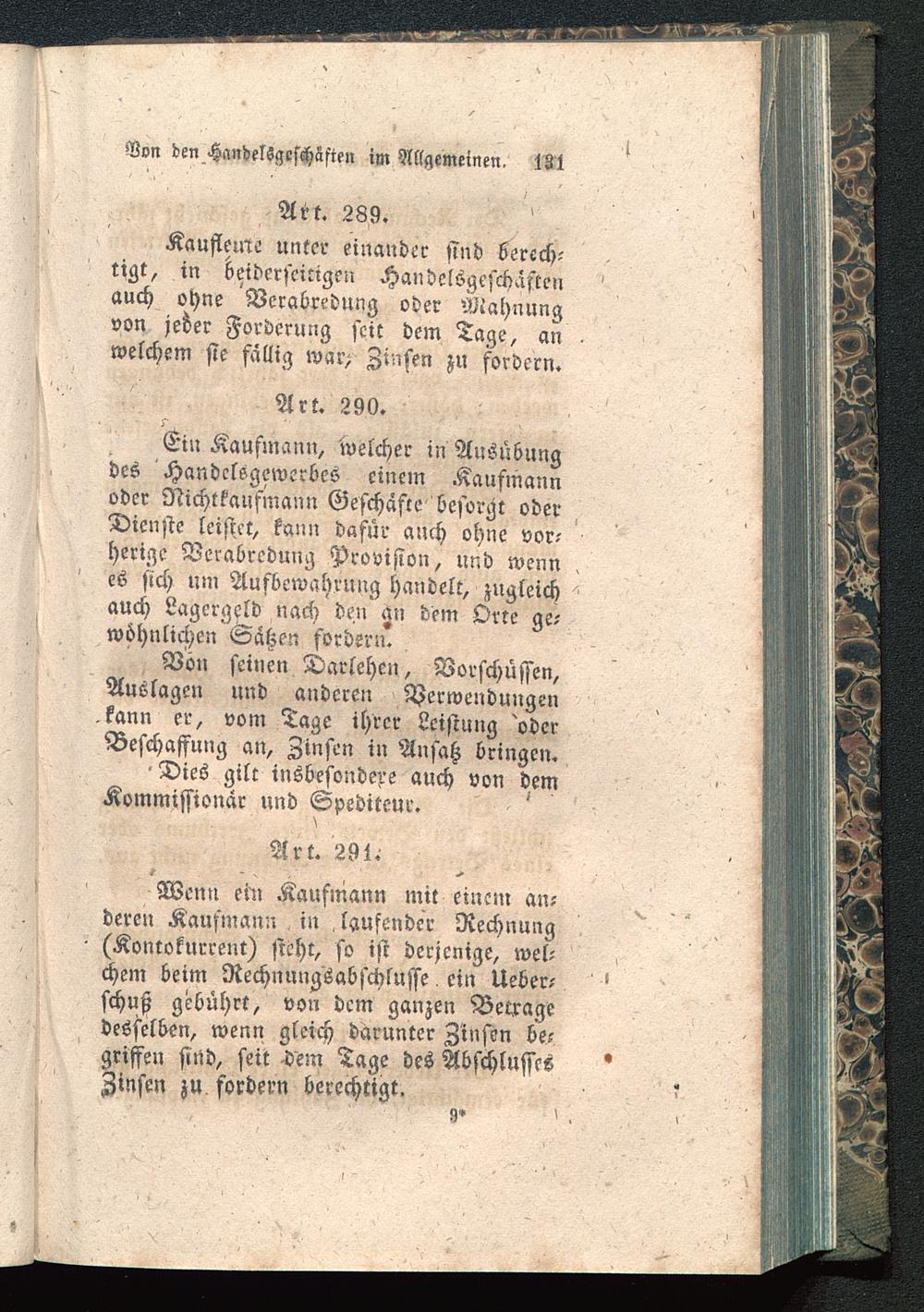 Von den Handelsgeschäften im Allgemeinen. 131

Art. 289.

Kaufleute unter einander sind berechtigt, in beiderseitigen Handelsgeschäften auch ohne Verabredung oder Mahnung von jeder Forderung seit dem Tage, an welchem sie fällig war, Zinsen zu fordern.

Art. 290.

Ein Kaufmann, welcher in Ausübung des Handelsgewerbes einem Kaufmann oder Nichtkaufmann Geschäfte besorgt oder Dienste leistet, kann dafür auch ohne vorherige Verabredung Provision, und wenn es sich um Aufbewahrung handelt, zugleich auch Lagergeld nach den an dem Orte gewöhnlichen Sätzen fordern.

Von seinen Darlehen, Vorschüssen, Auslagen und anderen Verwendungen kann er, vom Tage ihrer Leistung oder Beschaffung an, Zinsen in Ansatz bringen.

Dies gilt insbesondere auch von dem Kommissionär und Spediteur.

Art. 291.

Wenn ein Kaufmann mit einem anderen Kaufmann in laufender Rechnung (Kontokurrent) steht, so ist derjenige, welchem beim Rechnungsabschlusse ein Ueberschuß gebührt, von dem ganzen Betrage desselben, wenn gleich darunter Zinsen begriffen sind, seit dem Tage des Abschlusses Zinsen zu fordern berechtigt.

9*